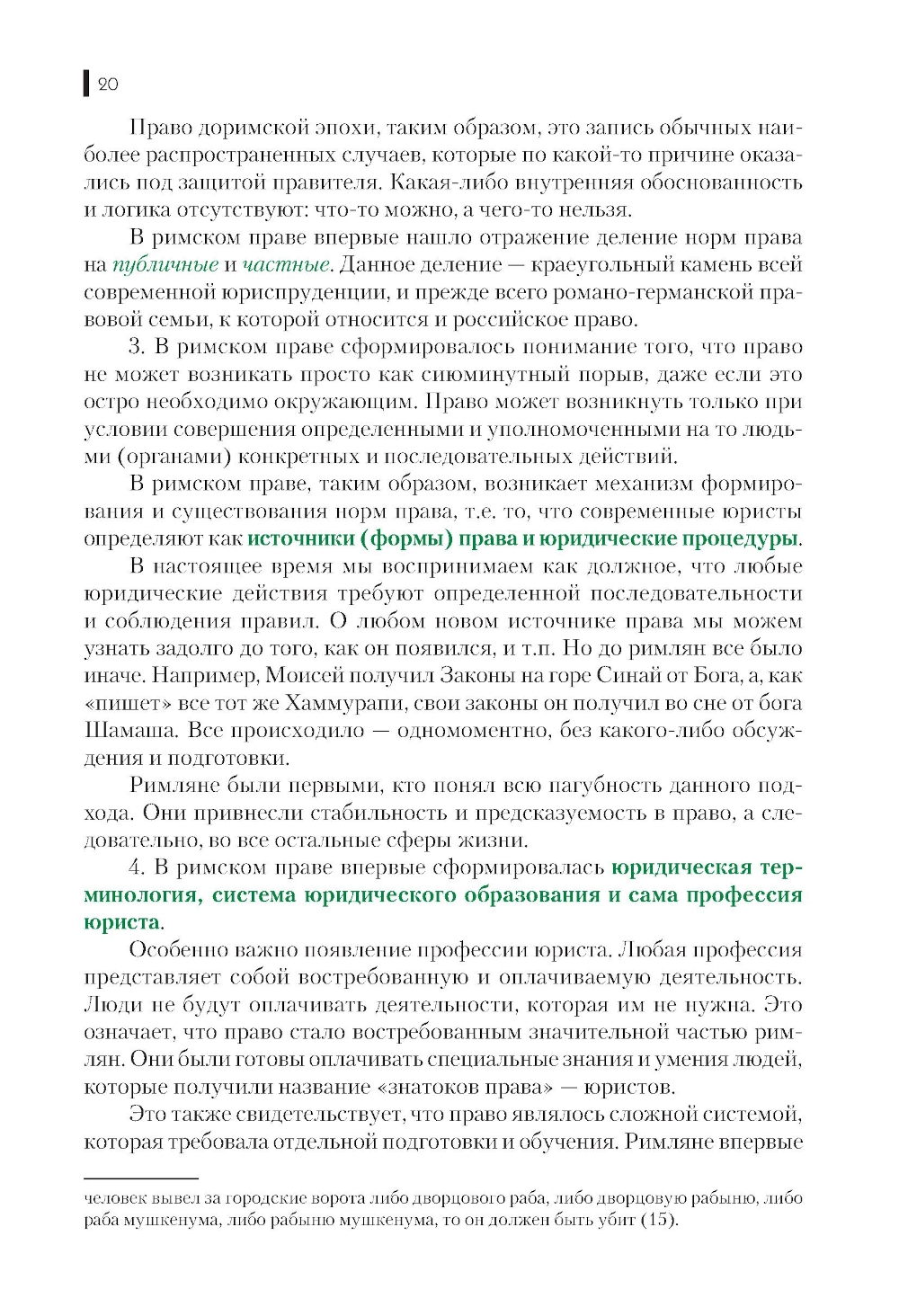 20

Право доримской эпохи, таким образом, это запись обычных наиболее распространенных случаев, которые по какой-то причине оказались под защитой правителя. Какая-либо внутренняя обоснованность и логика отсутствуют: что-то можно, а чего-то нельзя.

В римском праве впервые нашло отражение деление норм права на публичные и частные. Данное деление — краеугольный камень всей современной юриспруденции, и прежде всего романо-германской правовой семьи, к которой относится и российское право.

3. В римском праве сформировалось понимание того, что право не может возникать просто как сиюминутный порыв, даже если это остро необходимо окружающим. Право может возникнуть только при условии совершения определенными и уполномоченными на то людьми (органами) конкретных и последовательных действий.

В римском праве, таким образом, возникает механизм формирования и существования норм права, т.е. то, что современные юристы определяют как источники (формы) права и юридические процедуры.

В настоящее время мы воспринимаем как должное, что любые юридические действия требуют определенной последовательности и соблюдения правил. О любом новом источнике права мы можем узнать задолго до того, как он появился, и т.п. Но до римлян все было иначе. Например, Моисей получил Законы на горе Синай от Бога, а, как «пишет» все тот же Хаммурапи, свои законы он получил во сне от бога Шамаша. Все происходило — одномоментно, без какого-либо обсуждения и подготовки.

Римляне были первыми, кто понял всю пагубность данного подхода. Они привнесли стабильность и предсказуемость в право, а следовательно, во все остальные сферы жизни.

4. В римском праве впервые сформировалась юридическая терминология, система юридического образования и сама профессия юриста.

Особенно важно появление профессии юриста. Любая профессия представляет собой востребованную и оплачиваемую деятельность. Люди не будут оплачивать деятельности, которая им не нужна. Это означает, что право стало востребованным значительной частью римлян. Они были готовы оплачивать специальные знания и умения людей, которые получили название «знатоков права» — юристов.

Это также свидетельствует, что право являлось сложной системой, которая требовала отдельной подготовки и обучения. Римляне впервые

человек вывел за городские ворота либо дворцового раба, либо дворцовую рабыню, либо раба мушкенума, либо рабыню мушкенума, то он должен быть убит (15).